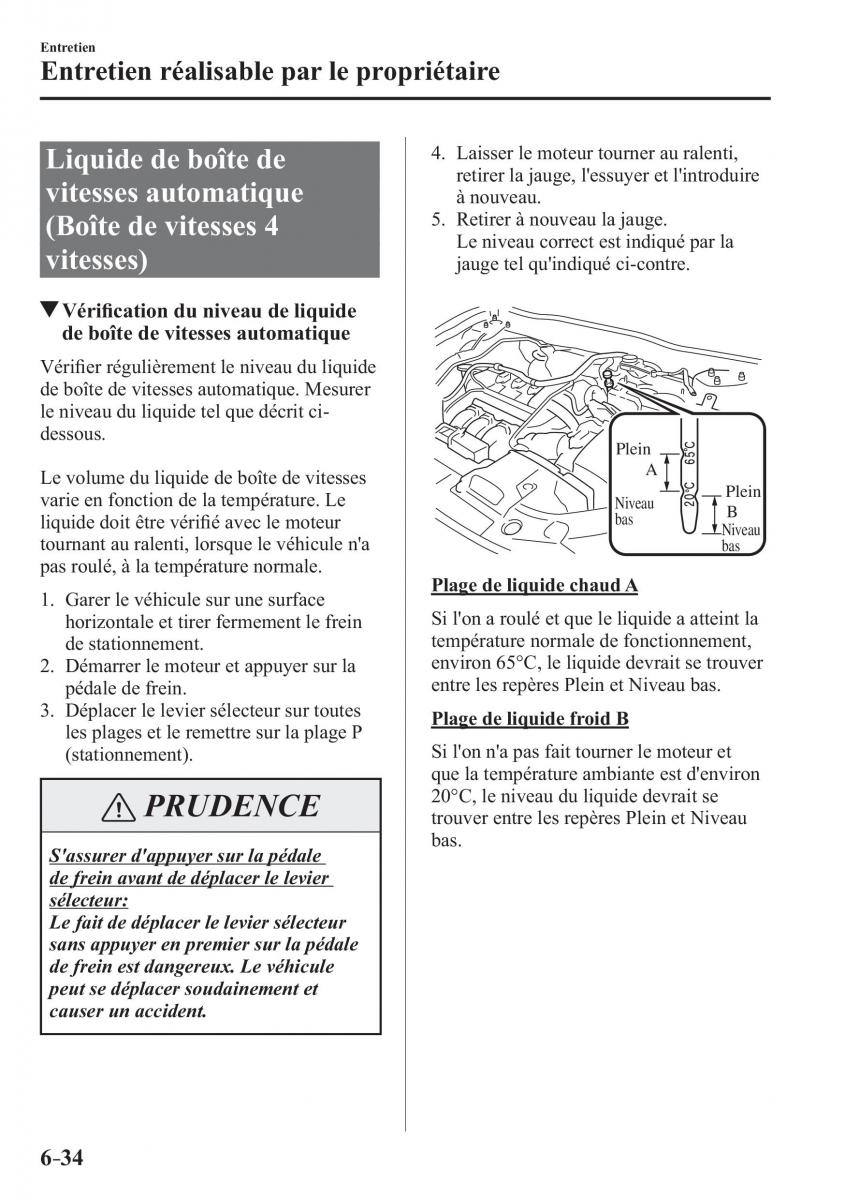 Entretien
Entretien réalisable par le propriétaire

Liquide de boîte de vitesses automatique (Boîte de vitesses 4 vitesses)

▼Vérification du niveau de liquide de boîte de vitesses automatique

Vérifier régulièrement le niveau du liquide de boîte de vitesses automatique. Mesurer le niveau du liquide tel que décrit ci-dessous.

Le volume du liquide de boîte de vitesses varie en fonction de la température. Le liquide doit être vérifié avec le moteur tournant au ralenti, lorsque le véhicule n'a pas roulé, à la température normale.

1. Garer le véhicule sur une surface horizontale et tirer fermement le frein de stationnement.
2. Démarrer le moteur et appuyer sur la pédale de frein.
3. Déplacer le levier sélecteur sur toutes les plages et le remettre sur la plage P (stationnement).

PRUDENCE

S'assurer d'appuyer sur la pédale de frein avant de déplacer le levier sélecteur:
Le fait de déplacer le levier sélecteur sans appuyer en premier sur la pédale de frein est dangereux. Le véhicule peut se déplacer soudainement et causer un accident.

4. Laisser le moteur tourner au ralenti, retirer la jauge, l'essuyer et l'introduire à nouveau.
5. Retirer à nouveau la jauge. Le niveau correct est indiqué par la jauge tel qu'indiqué ci-contre.

Plein
A
Niveau bas
65°C
20°C
Plein
B
Niveau bas

Plage de liquide chaud A

Si l'on a roulé et que le liquide a atteint la température normale de fonctionnement, environ 65°C, le liquide devrait se trouver entre les repères Plein et Niveau bas.

Plage de liquide froid B

Si l'on n'a pas fait tourner le moteur et que la température ambiante est d'environ 20°C, le niveau du liquide devrait se trouver entre les repères Plein et Niveau bas.

6-34